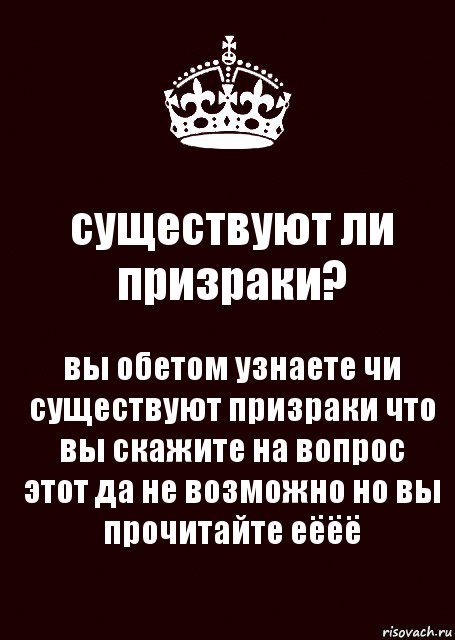 существуют ли призраки?

вы обетом узнаете чи существуют призраки что вы скажите на вопрос этот да не возможно но вы прочитайте еёёё

risovach.ru